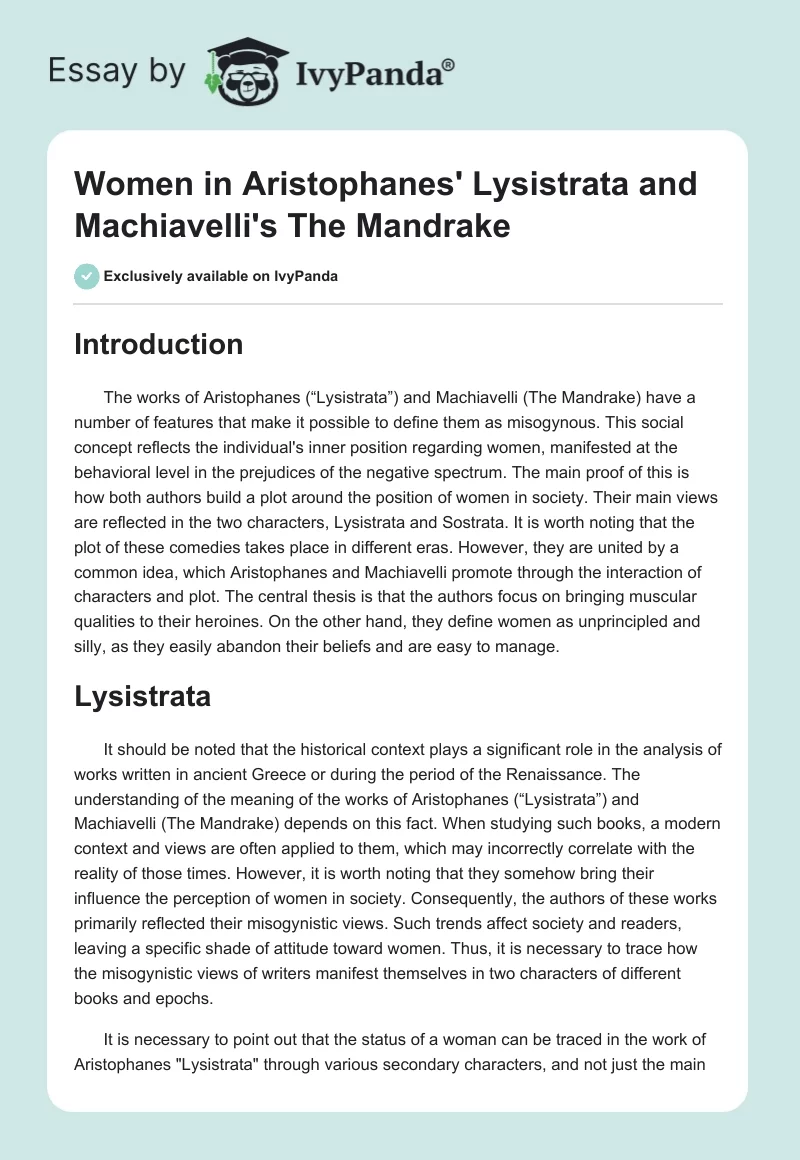 Essay by IvyPanda®

Women in Aristophanes' Lysistrata and Machiavelli's The Mandrake

Exclusively available on IvyPanda

Introduction

The works of Aristophanes (“Lysistrata”) and Machiavelli (The Mandrake) have a number of features that make it possible to define them as misogynous. This social concept reflects the individual's inner position regarding women, manifested at the behavioral level in the prejudices of the negative spectrum. The main proof of this is how both authors build a plot around the position of women in society. Their main views are reflected in the two characters, Lysistrata and Sostrata. It is worth noting that the plot of these comedies takes place in different eras. However, they are united by a common idea, which Aristophanes and Machiavelli promote through the interaction of characters and plot. The central thesis is that the authors focus on bringing muscular qualities to their heroines. On the other hand, they define women as unprincipled and silly, as they easily abandon their beliefs and are easy to manage.

Lysistrata

It should be noted that the historical context plays a significant role in the analysis of works written in ancient Greece or during the period of the Renaissance. The understanding of the meaning of the works of Aristophanes (“Lysistrata”) and Machiavelli (The Mandrake) depends on this fact. When studying such books, a modern context and views are often applied to them, which may incorrectly correlate with the reality of those times. However, it is worth noting that they somehow bring their influence the perception of women in society. Consequently, the authors of these works primarily reflected their misogynistic views. Such trends affect society and readers, leaving a specific shade of attitude toward women. Thus, it is necessary to trace how the misogynistic views of writers manifest themselves in two characters of different books and epochs.

It is necessary to point out that the status of a woman can be traced in the work of Aristophanes "Lysistrata" through various secondary characters, and not just the main